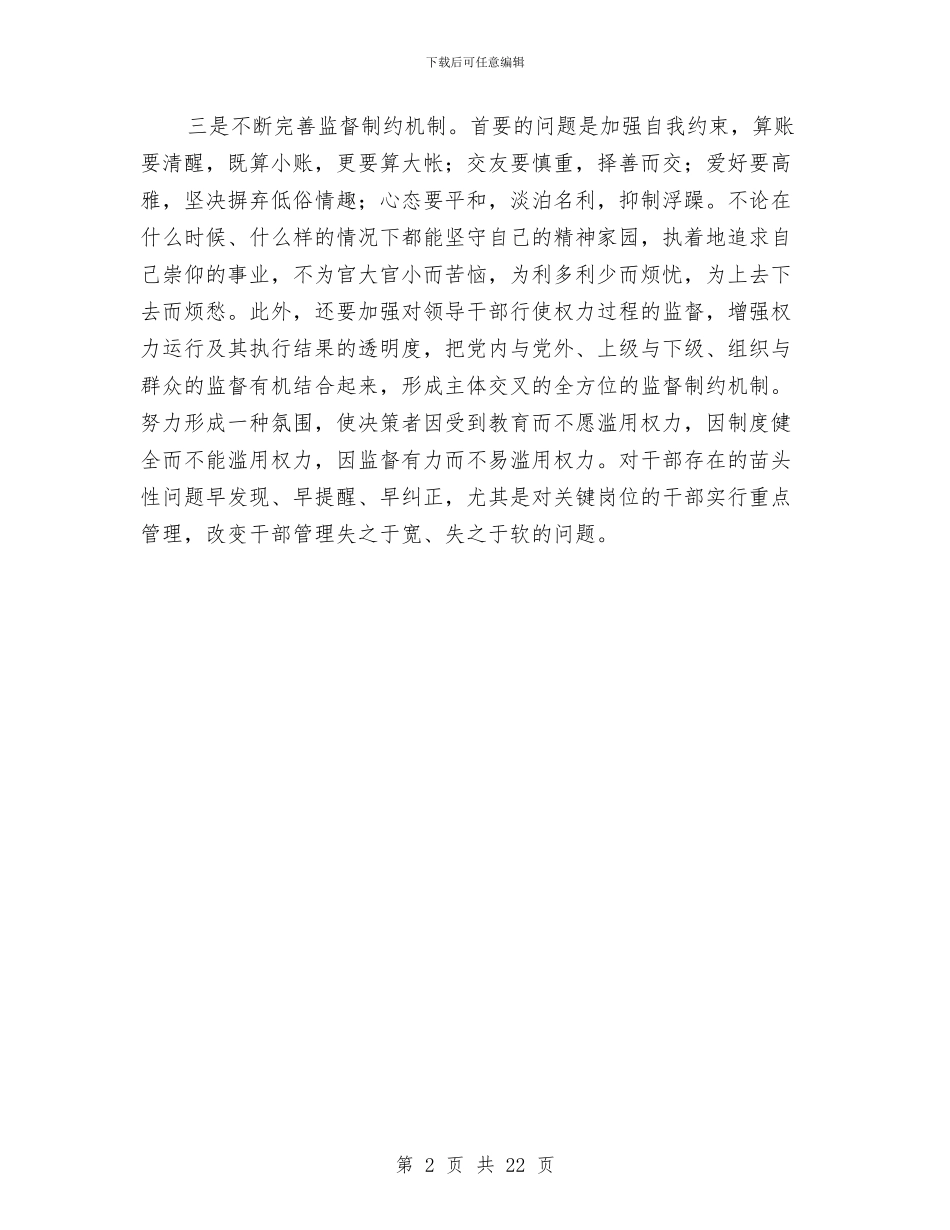 下载后可任意编辑

三是不断完善监督制约机制。首要的问题是加强自我约束，算账要清醒，既算小账，更要算大帐；交友要慎重，择善而交；爱好要高雅，坚决摒弃低俗情趣；心态要平和，淡泊名利，抑制浮躁。不论在什么时候、什么样的情况下都能坚守自己的精神家园，执着地追求自己崇仰的事业，不为官大官小而苦恼，为利多利少而烦忧，为上去下去而烦愁。此外，还要加强对领导干部行使权力过程的监督，增强权力运行及其执行结果的透明度，把党内与党外、上级与下级、组织与群众的监督有机结合起来，形成主体交叉的全方位的监督制约机制。努力形成一种氛围，使决策者因受到教育而不愿滥用权力，因制度健全而不能滥用权力，因监督有力而不易滥用权力。对干部存在的苗头性问题早发现、早提醒、早纠正，尤其是对关键岗位的干部实行重点管理，改变干部管理失之于宽、失之于软的问题。

第 2 页 共 22 页